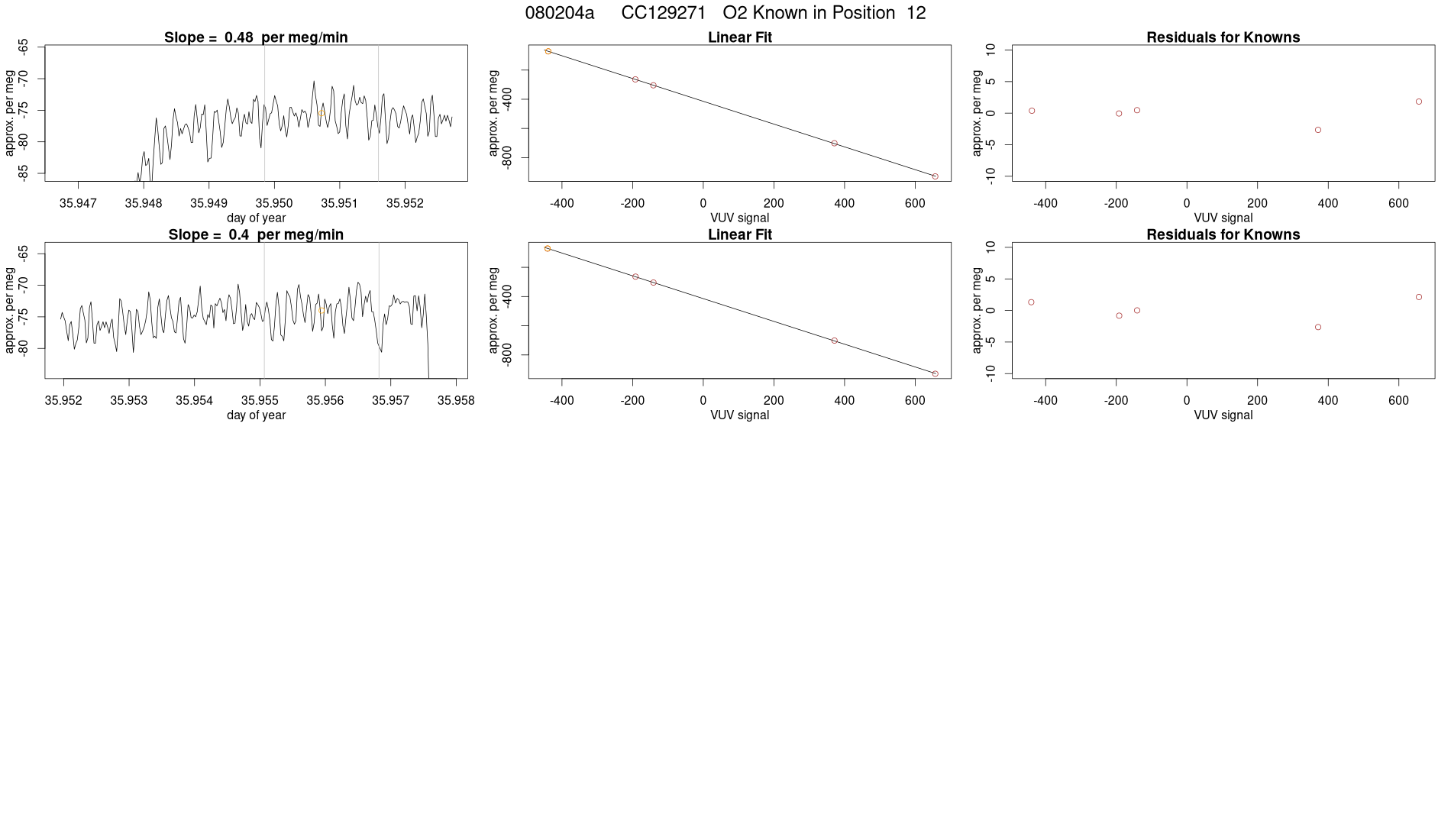 080204a CC129271 O2 Known in Position 12

Slope = 0.48 per meg/min

approx. per meg
-65
-70
-75
-80
-85

35.947 35.948 35.949 35.950 35.951 35.952
day of year

Linear Fit

approx. per meg
-400
-800

-400 -200 0 200 400 600
VUV signal

Residuals for Knowns

approx. per meg
10
5
0
-5
-10

-400 -200 0 200 400 600
VUV signal

Slope = 0.4 per meg/min

approx. per meg
-65
-70
-75
-80

35.952 35.953 35.954 35.955 35.956 35.957 35.958
day of year

Linear Fit

approx. per meg
-400
-800

-400 -200 0 200 400 600
VUV signal

Residuals for Knowns

approx. per meg
10
5
0
-5
-10

-400 -200 0 200 400 600
VUV signal